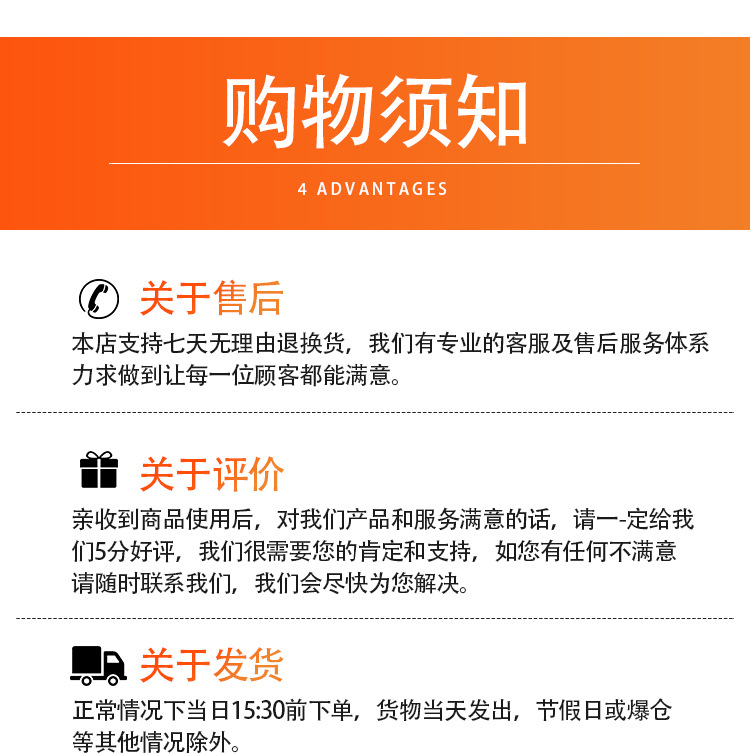 购物须知

4 ADVANTAGES

关于售后

本店支持七天无理由退换货，我们有专业的客服及售后服务体系力求做到让每一位顾客都能满意。

关于评价

亲收到商品使用后，对我们产品和服务满意的话，请一-定给我们5分好评，我们很需要您的肯定和支持，如您有任何不满意请随时联系我们，我们会尽快为您解决。

关于发货

正常情况下当日15:30前下单，货物当天发出，节假日或爆仓等其他情况除外。